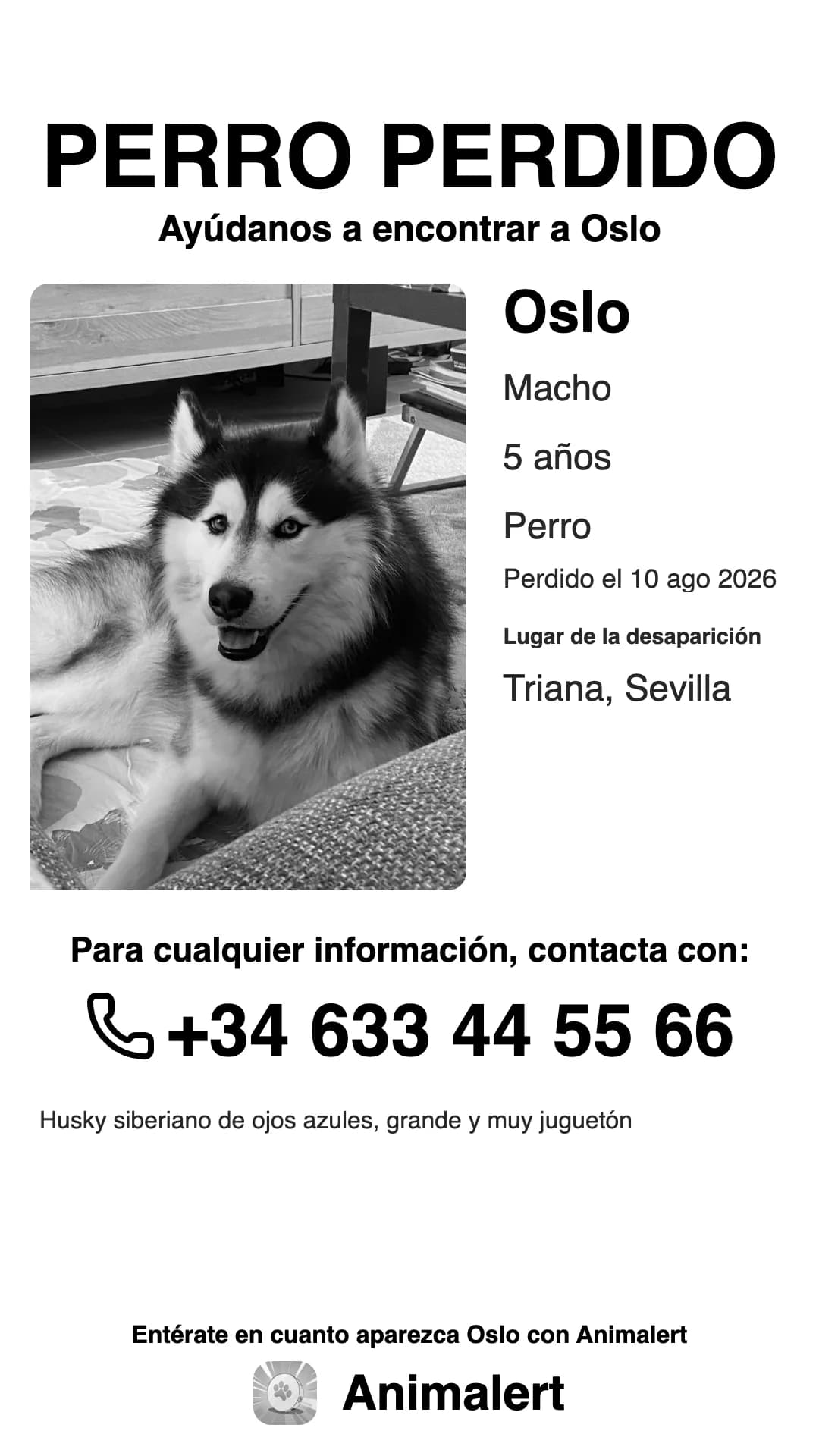 PERRO PERDIDO
Ayúdanos a encontrar a Oslo

Oslo

Macho

5 años

Perro

Perdido el 10 ago 2026

Lugar de la desaparición

Triana, Sevilla

Para cualquier información, contacta con:

+34 633 44 55 66

Husky siberiano de ojos azules, grande y muy juguetón

Entérate en cuanto aparezca Oslo con Animalert

Animalert